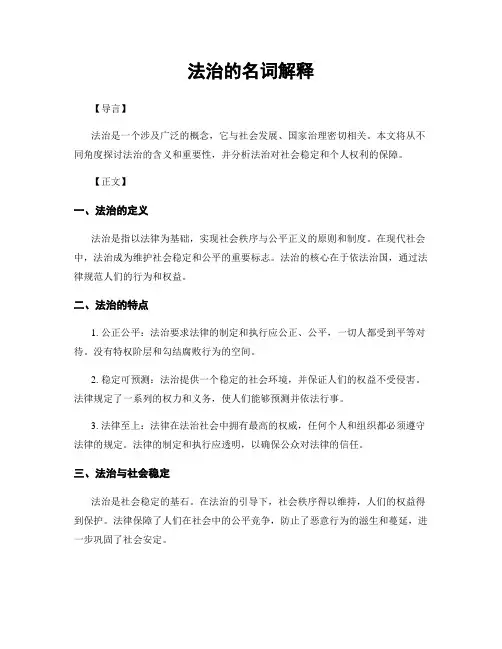 法治的名词解释

【导言】

法治是一个涉及广泛的概念，它与社会发展、国家治理密切相关。本文将从不同角度探讨法治的含义和重要性，并分析法治对社会稳定和个人权利的保障。

【正文】

一、法治的定义

法治是指以法律为基础，实现社会秩序与公平正义的原则和制度。在现代社会中，法治成为维护社会稳定和公平的重要标志。法治的核心在于依法治国，通过法律规范人们的行为和权益。

二、法治的特点

1. 公正公平：法治要求法律的制定和执行应公正、公平，一切人都受到平等对待，没有特权阶层和勾结腐败行为的空间。

2. 稳定可预测：法治提供一个稳定的社会环境，并保证人们的权益不受侵害。法律规定了一系列的权力和义务，使人们能够预测并依法行事。

3. 法律至上：法律在法治社会中拥有最高的权威，任何个人和组织都必须遵守法律的规定。法律的制定和执行应透明，以确保公众对法律的信任。

三、法治与社会稳定

法治是社会稳定的基石。在法治的引导下，社会秩序得以维持，人们的权益得到保护。法律保障了人们在社会中的公平竞争，防止了恶意行为的滋生和蔓延，进一步巩固了社会安定。